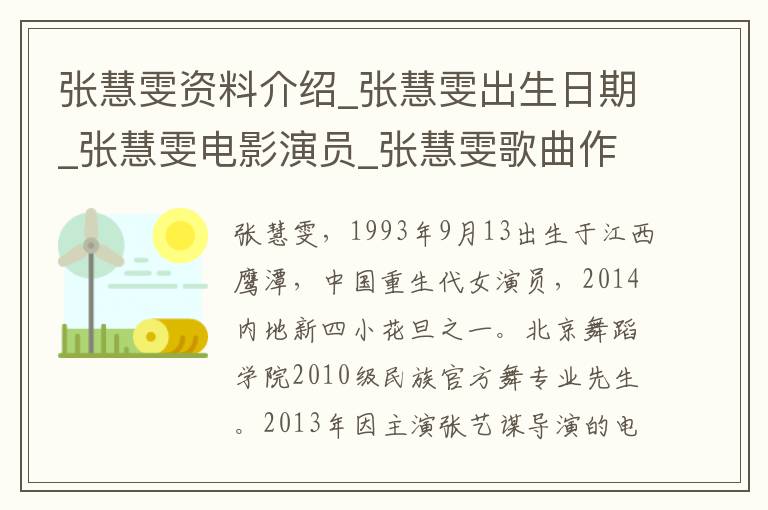 张慧雯资料介绍_张慧雯出生日期_张慧雯电影演员_张慧雯歌曲作

张慧雯，1993年9月13出生于江西鹰潭，中国重生代女演员，2014内地新四小花旦之一。北京舞蹈学院2010级民族官方舞专业先生。2013年因主演张艺谋导演的电